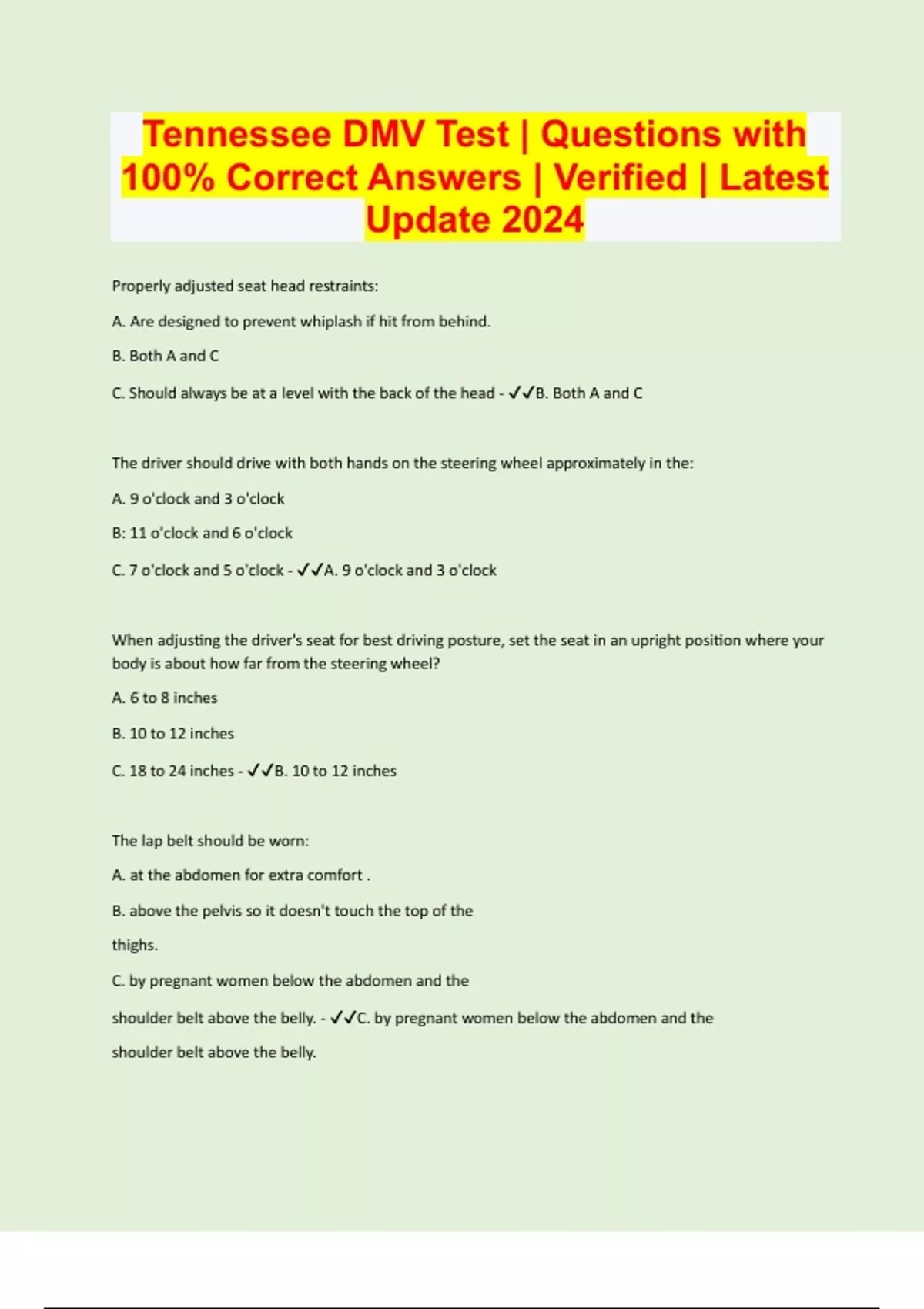 Tennessee DMV Test | Questions with 100% Correct Answers | Verified | Latest Update 2024

Properly adjusted seat head restraints:

A. Are designed to prevent whiplash if hit from behind.

B. Both A and C

C. Should always be at a level with the back of the head - ✓✓B. Both A and C

The driver should drive with both hands on the steering wheel approximately in the:

A. 9 o'clock and 3 o'clock

B: 11 o'clock and 6 o'clock

C. 7 o'clock and 5 o'clock - ✓✓A. 9 o'clock and 3 o'clock

When adjusting the driver's seat for best driving posture, set the seat in an upright position where your body is about how far from the steering wheel?

A. 6 to 8 inches

B. 10 to 12 inches

C. 18 to 24 inches - ✓✓B. 10 to 12 inches

The lap belt should be worn:

A. at the abdomen for extra comfort .

B. above the pelvis so it doesn't touch the top of the

thighs.

C. by pregnant women below the abdomen and the

shoulder belt above the belly. - ✓✓C. by pregnant women below the abdomen and the

shoulder belt above the belly.